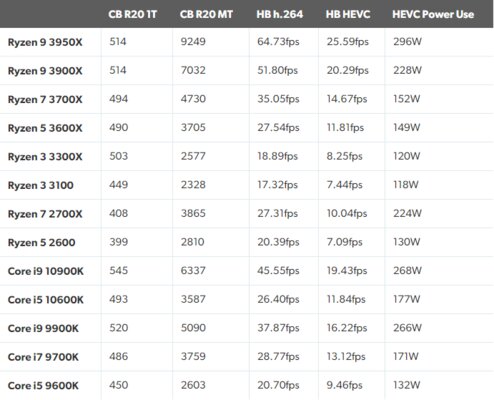 | | CB R20 1T | CB R20 MT | HB h.264 | HB HEVC | HEVC Power Use |
|---|---|---|---|---|---|
| Ryzen 9 3950X | 514 | 9249 | 64.73fps | 25.59fps | 296W |
| Ryzen 9 3900X | 514 | 7032 | 51.80fps | 20.29fps | 228W |
| Ryzen 7 3700X | 494 | 4730 | 35.05fps | 14.67fps | 152W |
| Ryzen 5 3600X | 490 | 3705 | 27.54fps | 11.81fps | 149W |
| Ryzen 3 3300X | 503 | 2577 | 18.89fps | 8.25fps | 120W |
| Ryzen 3 3100 | 449 | 2328 | 17.32fps | 7.44fps | 118W |
| Ryzen 7 2700X | 408 | 3865 | 27.31fps | 10.04fps | 224W |
| Ryzen 5 2600 | 399 | 2810 | 20.39fps | 7.09fps | 130W |
| Core i9 10900K | 545 | 6337 | 45.55fps | 19.43fps | 268W |
| Core i5 10600K | 493 | 3587 | 26.40fps | 11.84fps | 177W |
| Core i9 9900K | 520 | 5090 | 37.87fps | 16.22fps | 266W |
| Core i7 9700K | 486 | 3759 | 28.77fps | 13.12fps | 171W |
| Core i5 9600K | 450 | 2603 | 20.70fps | 9.46fps | 132W |